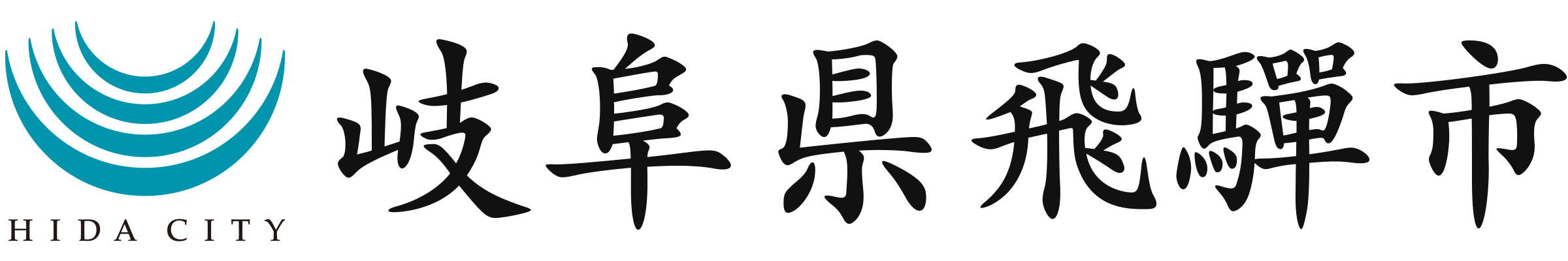 HIDA CITY

岐阜県飛驒市